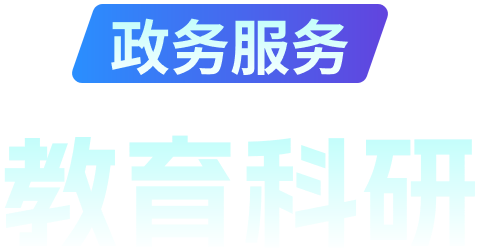 政务服务

教育科研